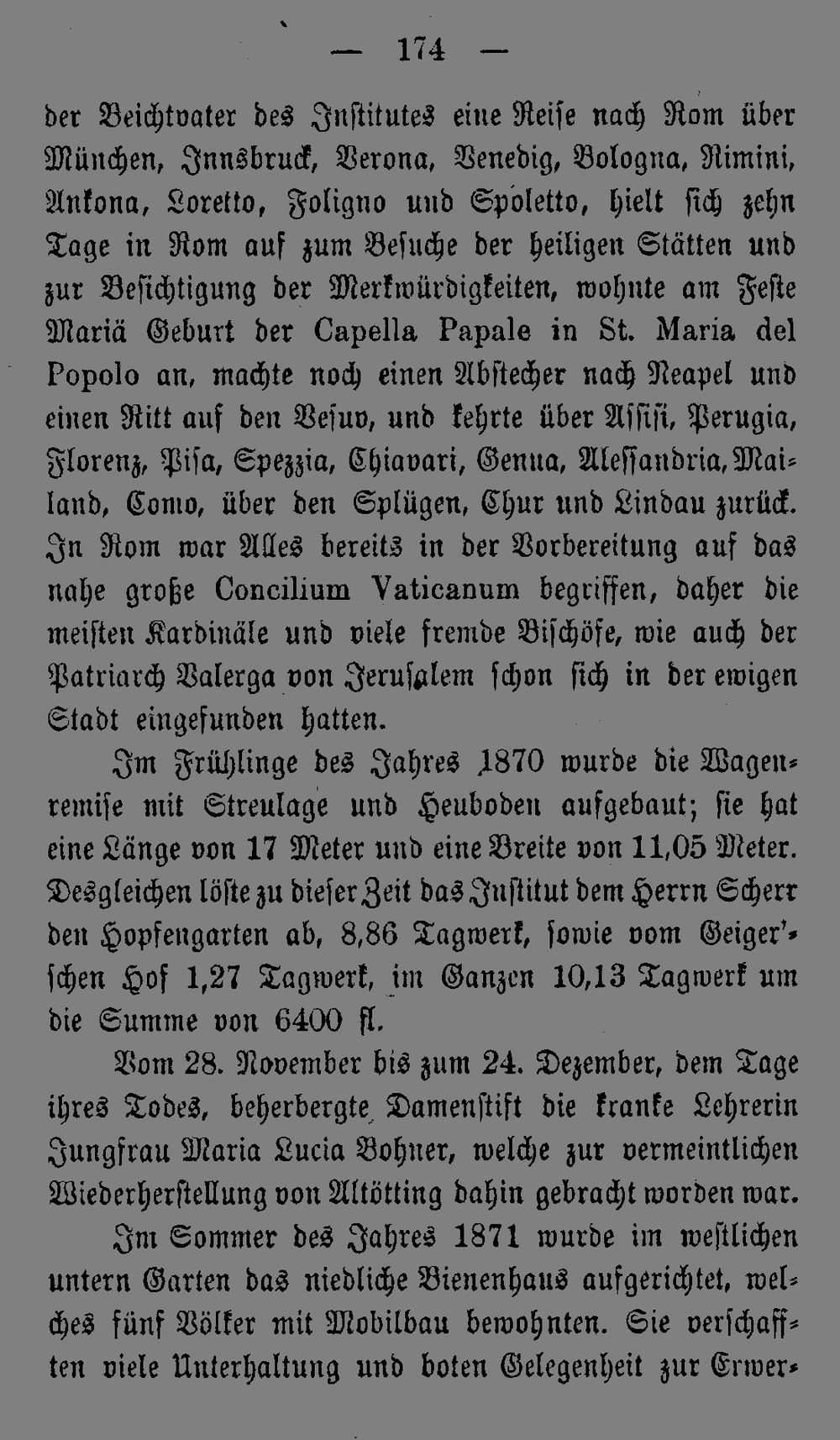 — 174 —

der Beichtvater des Institutes eine Reise nach Rom über München, Innsbruck, Verona, Venedig, Bologna, Rimini, Ankona, Loretto, Foligno und Spoletto, hielt sich zehn Tage in Rom auf zum Besuche der heiligen Stätten und zur Besichtigung der Merkwürdigkeiten, wohnte am Feste Mariä Geburt der Capella Papale in St. Maria del Popolo an, machte noch einen Abstecher nach Neapel und einen Ritt auf den Vesuv, und kehrte über Assisi, Perugia, Florenz, Pisa, Spezzia, Chiavari, Genua, Alessandria, Mailand, Como, über den Splügen, Chur und Lindau zurück. In Rom war Alles bereits in der Vorbereitung auf das nahe große Concilium Vaticanum begriffen, daher die meisten Kardinäle und viele fremde Bischöfe, wie auch der Patriarch Valerga von Jerusalem schon sich in der ewigen Stadt eingefunden hatten.

Im Frühlinge des Jahres 1870 wurde die Wagenremise mit Streulage und Heuboden aufgebaut; sie hat eine Länge von 17 Meter und eine Breite von 11,05 Meter. Desgleichen löste zu dieser Zeit das Institut dem Herrn Scherr den Hopfengarten ab, 8,86 Tagwerk, sowie vom Geiger'schen Hof 1,27 Tagwerk, im Ganzen 10,13 Tagwerk um die Summe von 6400 fl.

Vom 28. November bis zum 24. Dezember, dem Tage ihres Todes, beherbergte Damenstift die kranke Lehrerin Jungfrau Maria Lucia Bohner, welche zur vermeintlichen Wiederherstellung von Altötting dahin gebracht worden war.

Im Sommer des Jahres 1871 wurde im westlichen untern Garten das niedliche Bienenhaus aufgerichtet, welches fünf Völker mit Mobilbau bewohnten. Sie verschafften viele Unterhaltung und boten Gelegenheit zur Erwer-